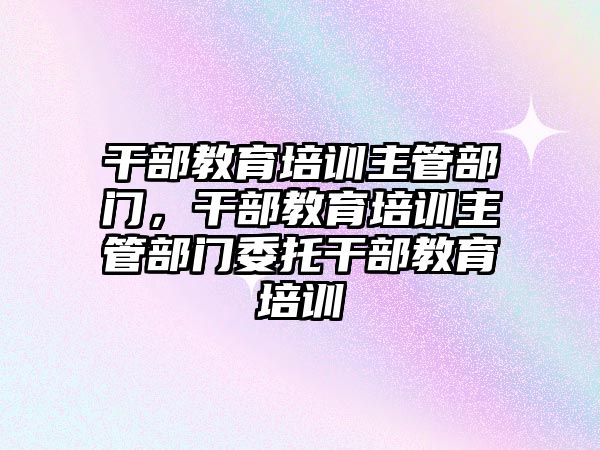 干部教育培训主管部门，干部教育培训主管部门委托干部教育培训